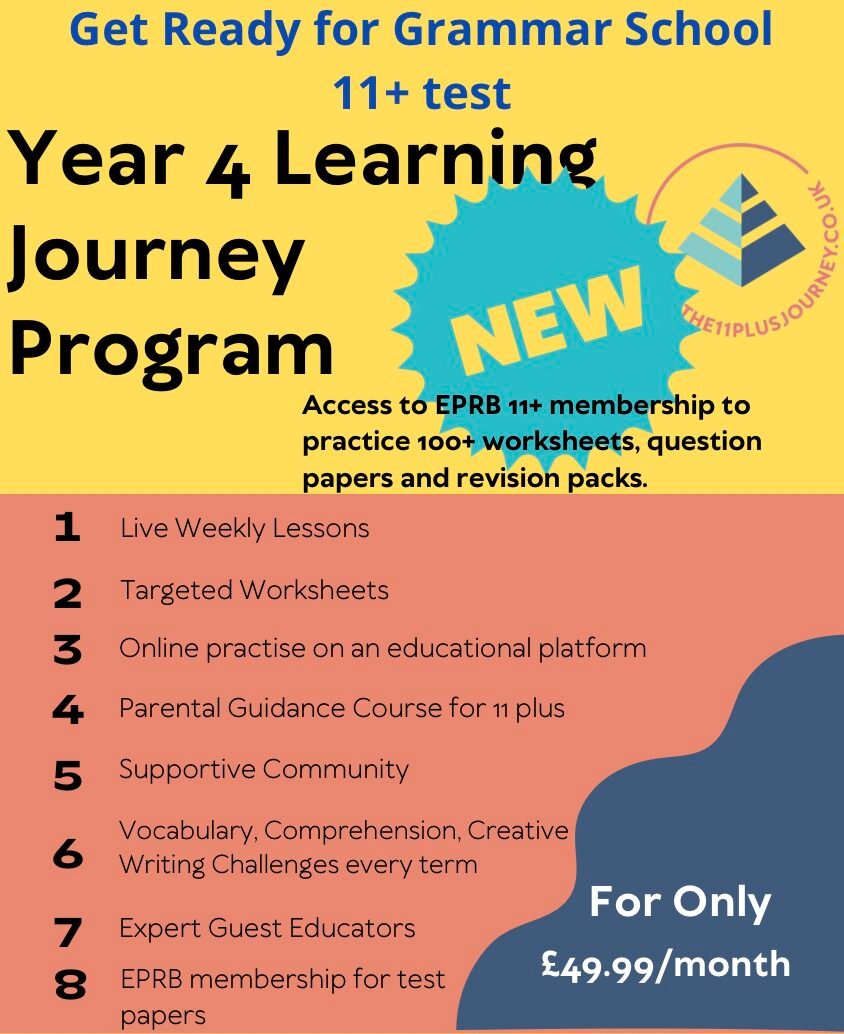 Get Ready for Grammar School 11+ test

Year 4 Learning Journey Program

NEW

THE11PLUSJOURNEY.CO.UK

Access to EPRB 11+ membership to practice 100+ worksheets, question papers and revision packs.

1 Live Weekly Lessons

2 Targeted Worksheets

3 Online practise on an educational platform

4 Parental Guidance Course for 11 plus

5 Supportive Community

6 Vocabulary, Comprehension, Creative Writing Challenges every term

7 Expert Guest Educators

8 EPRB membership for test papers

For Only £49.99/month